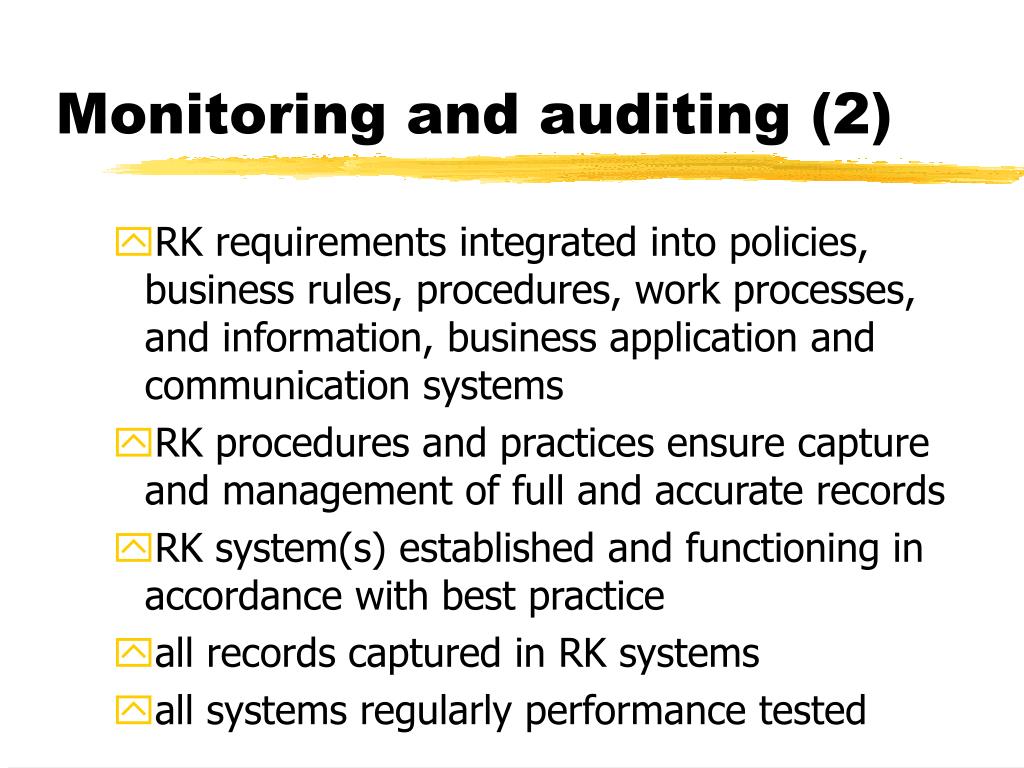 Monitoring and auditing (2)

RK requirements integrated into policies, business rules, procedures, work processes, and information, business application and communication systems

RK procedures and practices ensure capture and management of full and accurate records

RK system(s) established and functioning in accordance with best practice

all records captured in RK systems

all systems regularly performance tested